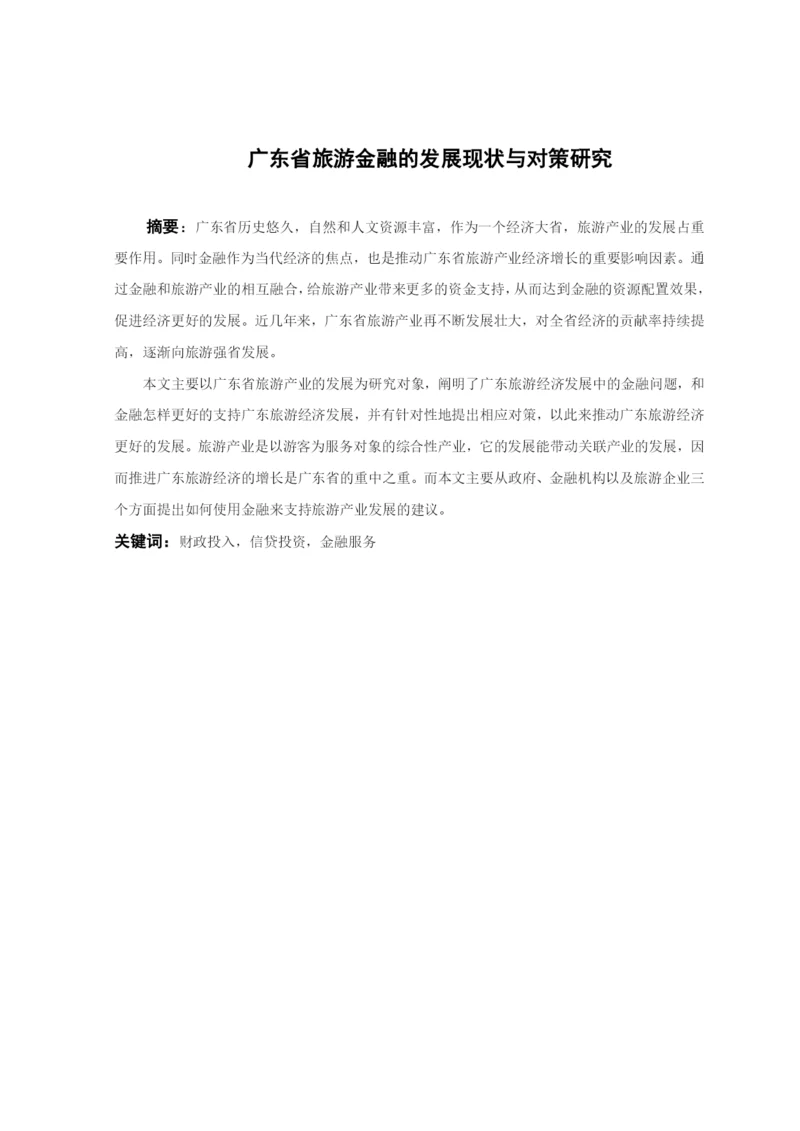 广东省旅游金融的发展现状与对策研究

摘要：广东省历史悠久，自然和人文资源丰富，作为一个经济大省，旅游产业的发展占重要作用。同时金融作为当代经济的焦点，也是推动广东省旅游产业经济增长的重要影响因素。通过金融和旅游产业的相互融合，给旅游产业带来更多的资金支持，从而达到金融的资源配置效果，促进经济更好的发展。近几年来，广东省旅游产业再不断发展壮大，对全省经济的贡献率持续提高，逐渐向旅游强省发展。

本文主要以广东省旅游产业的发展为研究对象，阐明了广东旅游经济发展中的金融问题，和金融怎样更好的支持广东旅游经济发展，并有针对性地提出相应对策，以此来推动广东旅游经济更好的发展。旅游产业是以游客为服务对象的综合性产业，它的发展能带动关联产业的发展，因而推进广东旅游经济的增长是广东省的重中之重。而本文主要从政府、金融机构以及旅游企业三个方面提出如何使用金融来支持旅游产业发展的建议。

关键词：财政投入，信贷投资，金融服务